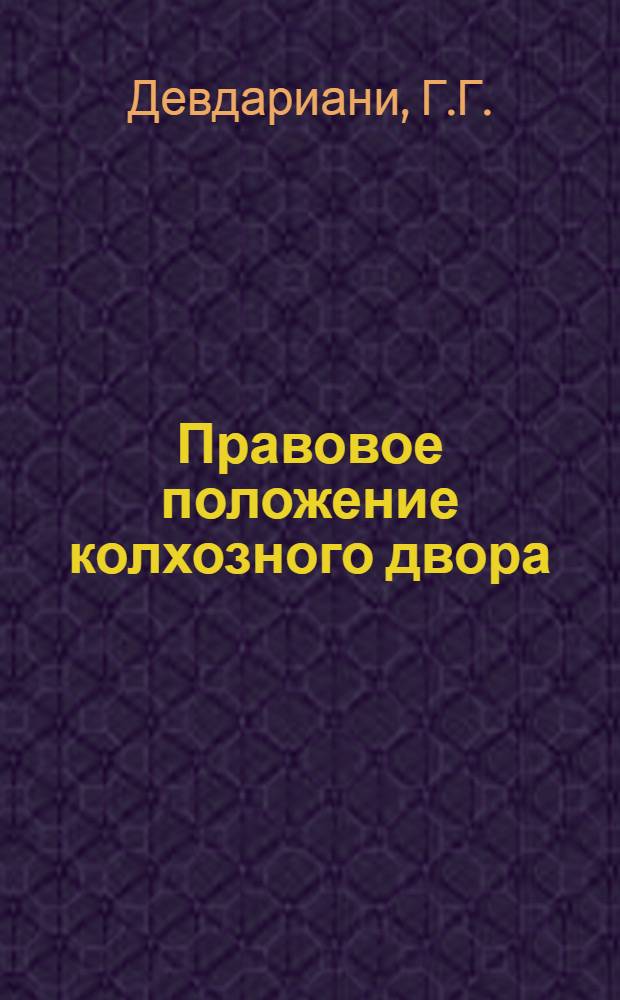 Девдариани, Г.Г.

Правовое положение колхозного двора